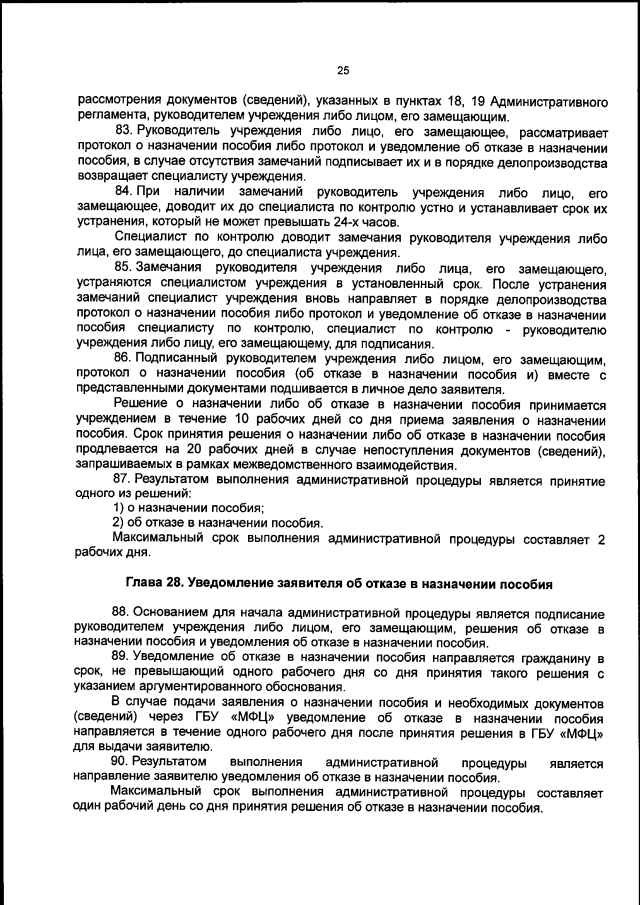 25

рассмотрения документов (сведений), указанных в пунктах 18, 19 Административного регламента, руководителем учреждения либо лицом, его замещающим.

83. Руководитель учреждения либо лицо, его замещающее, рассматривает протокол о назначении пособия либо протокол и уведомление об отказе в назначении пособия, в случае отсутствия замечаний подписывает их и в порядке делопроизводства возвращает специалисту учреждения.

84. При наличии замечаний руководитель учреждения либо лицо, его замещающее, доводит их до специалиста по контролю устно и устанавливает срок их устранения, который не может превышать 24-х часов.

Специалист по контролю доводит замечания руководителя учреждения либо лица, его замещающего, до специалиста учреждения.

85. Замечания руководителя учреждения либо лица, его замещающего, устраняются специалистом учреждения в установленный срок. После устранения замечаний специалист учреждения вновь направляет в порядке делопроизводства протокол о назначении пособия либо протокол и уведомление об отказе в назначении пособия специалисту по контролю, специалист по контролю - руководителю учреждения либо лицу, его замещающему, для подписания.

86. Подписанный руководителем учреждения либо лицом, его замещающим, протокол о назначении пособия (об отказе в назначении пособия и) вместе с представленными документами подшивается в личное дело заявителя.

Решение о назначении либо об отказе в назначении пособия принимается учреждением в течение 10 рабочих дней со дня приема заявления о назначении пособия. Срок принятия решения о назначении либо об отказе в назначении пособия продлевается на 20 рабочих дней в случае непоступления документов (сведений), запрашиваемых в рамках межведомственного взаимодействия.

87. Результатом выполнения административной процедуры является принятие одного из решений:

1) о назначении пособия;

2) об отказе в назначении пособия.

Максимальный срок выполнения административной процедуры составляет 2 рабочих дня.

Глава 28. Уведомление заявителя об отказе в назначении пособия

88. Основанием для начала административной процедуры является подписание руководителем учреждения либо лицом, его замещающим, решения об отказе в назначении пособия и уведомления об отказе в назначении пособия.

89. Уведомление об отказе в назначении пособия направляется гражданину в срок, не превышающий одного рабочего дня со дня принятия такого решения с указанием аргументированного обоснования.

В случае подачи заявления о назначении пособия и необходимых документов (сведений) через ГБУ «МФЦ» уведомление об отказе в назначении пособия направляется в течение одного рабочего дня после принятия решения в ГБУ «МФЦ» для выдачи заявителю.

90. Результатом выполнения административной процедуры является направление заявителю уведомления об отказе в назначении пособия.

Максимальный срок выполнения административной процедуры составляет один рабочий день со дня принятия решения об отказе в назначении пособия.